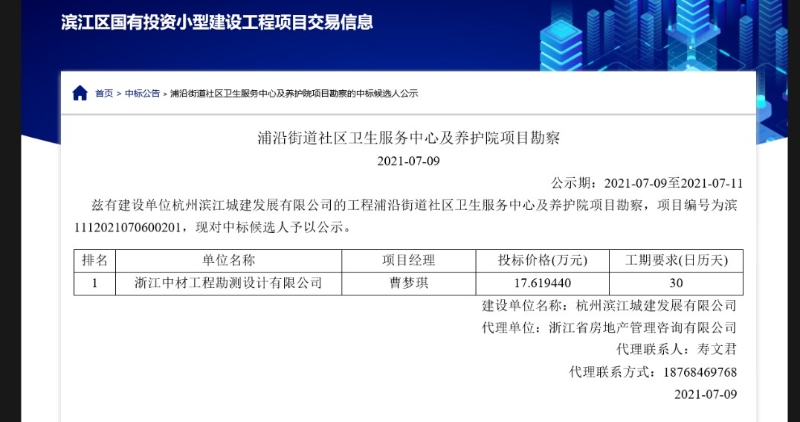 滨江区国有投资小型建设工程项目交易信息

首页 > 中标公告 > 浦沿街道社区卫生服务中心及养护院项目勘察的中标候选人公示

浦沿街道社区卫生服务中心及养护院项目勘察

2021-07-09

公示期：2021-07-09至2021-07-11

兹有建设单位杭州滨江城建发展有限公司的工程浦沿街道社区卫生服务中心及养护院项目勘察，项目编号为滨1112021070600201，现对中标候选人予以公示。

| 排名 | 单位名称 | 项目经理 | 投标价格(万元) | 工期要求(日历天) |
|---|---|---|---|---|
| 1 | 浙江中材工程勘测设计有限公司 | 曹梦琪 | 17.619440 | 30 |

建设单位名称：杭州滨江城建发展有限公司

代理单位：浙江省房地产管理咨询有限公司

代理联系人：寿文君

代理联系方式：18768469768

2021-07-09